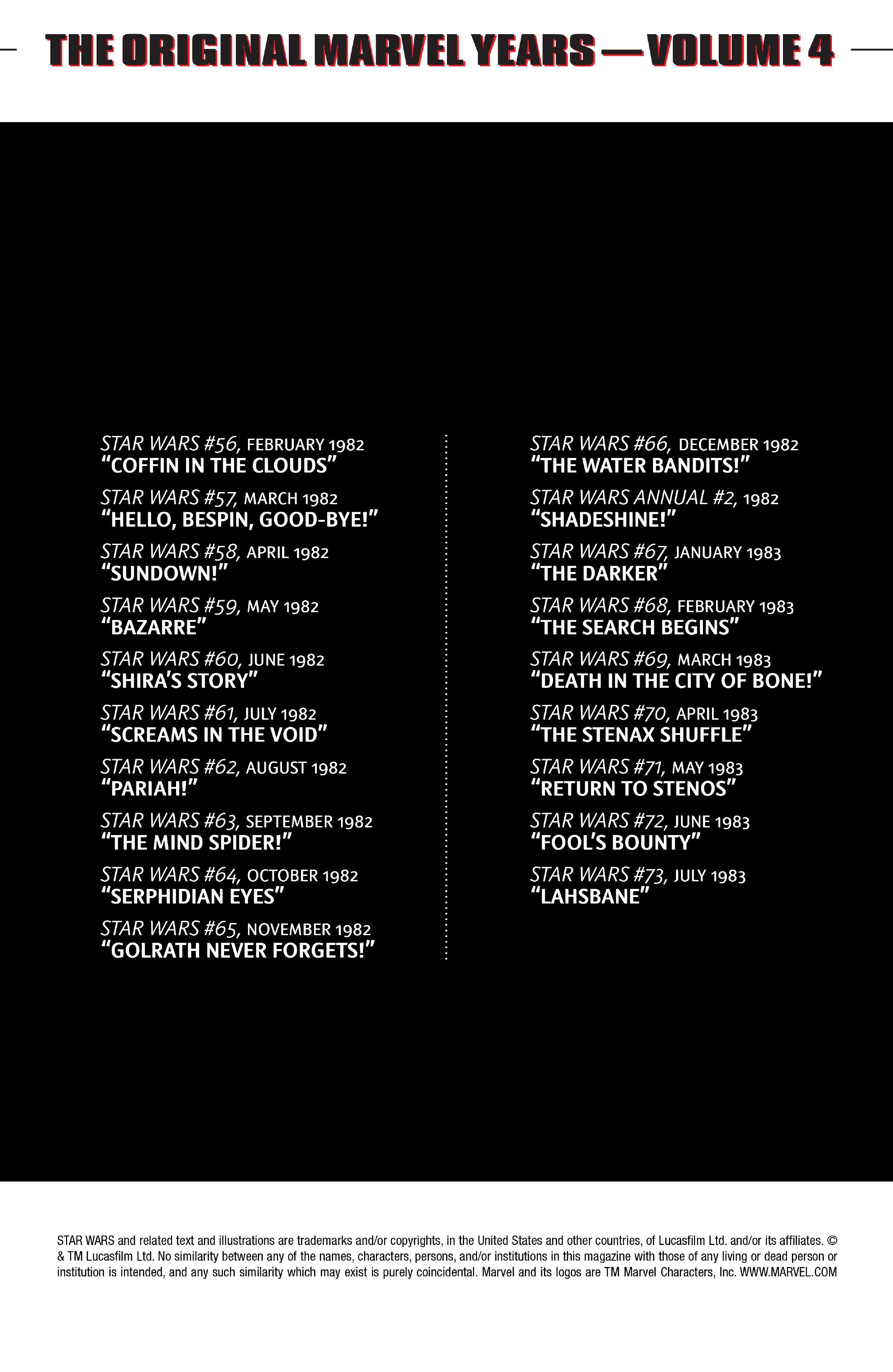 THE ORIGINAL MARVEL YEARS — VOLUME 4

STAR WARS #56, FEBRUARY 1982
“COFFIN IN THE CLOUDS”

STAR WARS #57, MARCH 1982
“HELLO, BESPIN, GOOD-BYE!”

STAR WARS #58, APRIL 1982
“SUNDOWN!”

STAR WARS #59, MAY 1982
“BAZARRE”

STAR WARS #60, JUNE 1982
“SHIRA’S STORY”

STAR WARS #61, JULY 1982
“SCREAMS IN THE VOID”

STAR WARS #62, AUGUST 1982
“PARIAH!”

STAR WARS #63, SEPTEMBER 1982
“THE MIND SPIDER!”

STAR WARS #64, OCTOBER 1982
“SERPHIDIAN EYES”

STAR WARS #65, NOVEMBER 1982
“GOLRATH NEVER FORGETS!”

STAR WARS #66, DECEMBER 1982
“THE WATER BANDITS!”

STAR WARS ANNUAL #2, 1982
“SHADESHINE!”

STAR WARS #67, JANUARY 1983
“THE DARKER”

STAR WARS #68, FEBRUARY 1983
“THE SEARCH BEGINS”

STAR WARS #69, MARCH 1983
“DEATH IN THE CITY OF BONE!”

STAR WARS #70, APRIL 1983
“THE STENAX SHUFFLE”

STAR WARS #71, MAY 1983
“RETURN TO STENOS”

STAR WARS #72, JUNE 1983
“FOOL’S BOUNTY”

STAR WARS #73, JULY 1983
“LAHSBANE”

STAR WARS and related text and illustrations are trademarks and/or copyrights, in the United States and other countries, of Lucasfilm Ltd. and/or its affiliates. © & TM Lucasfilm Ltd. No similarity between any of the names, characters, persons, and/or institutions in this magazine with those of any living or dead person or institution is intended, and any such similarity which may exist is purely coincidental. Marvel and its logos are TM Marvel Characters, Inc. WWW.MARVEL.COM